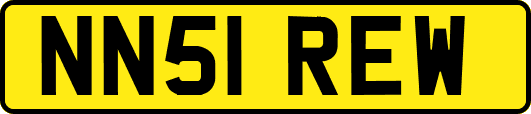 NN51 REW